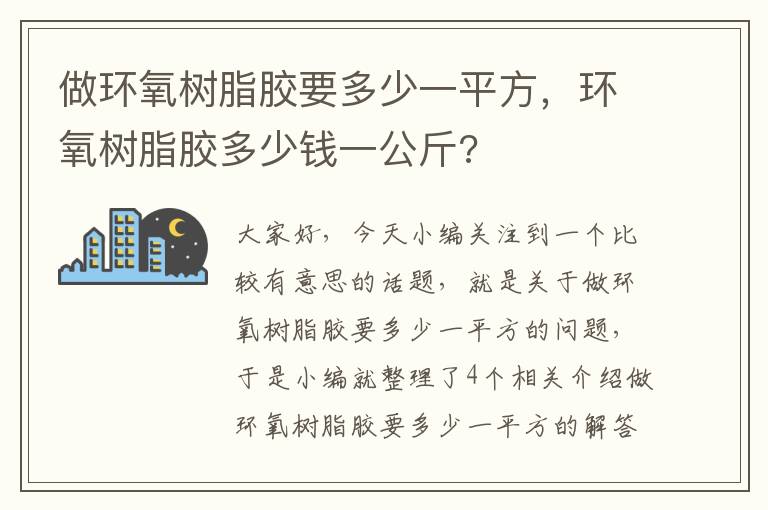 做环氧树脂胶要多少一平方，环氧树脂胶多少钱一公斤？

大家好，今天小编关注到一个比较有意思的话题，就是关于做环氧树脂胶要多少一平方的问题，于是小编就整理了4个相关介绍做环氧树脂胶要多少一平方的解答